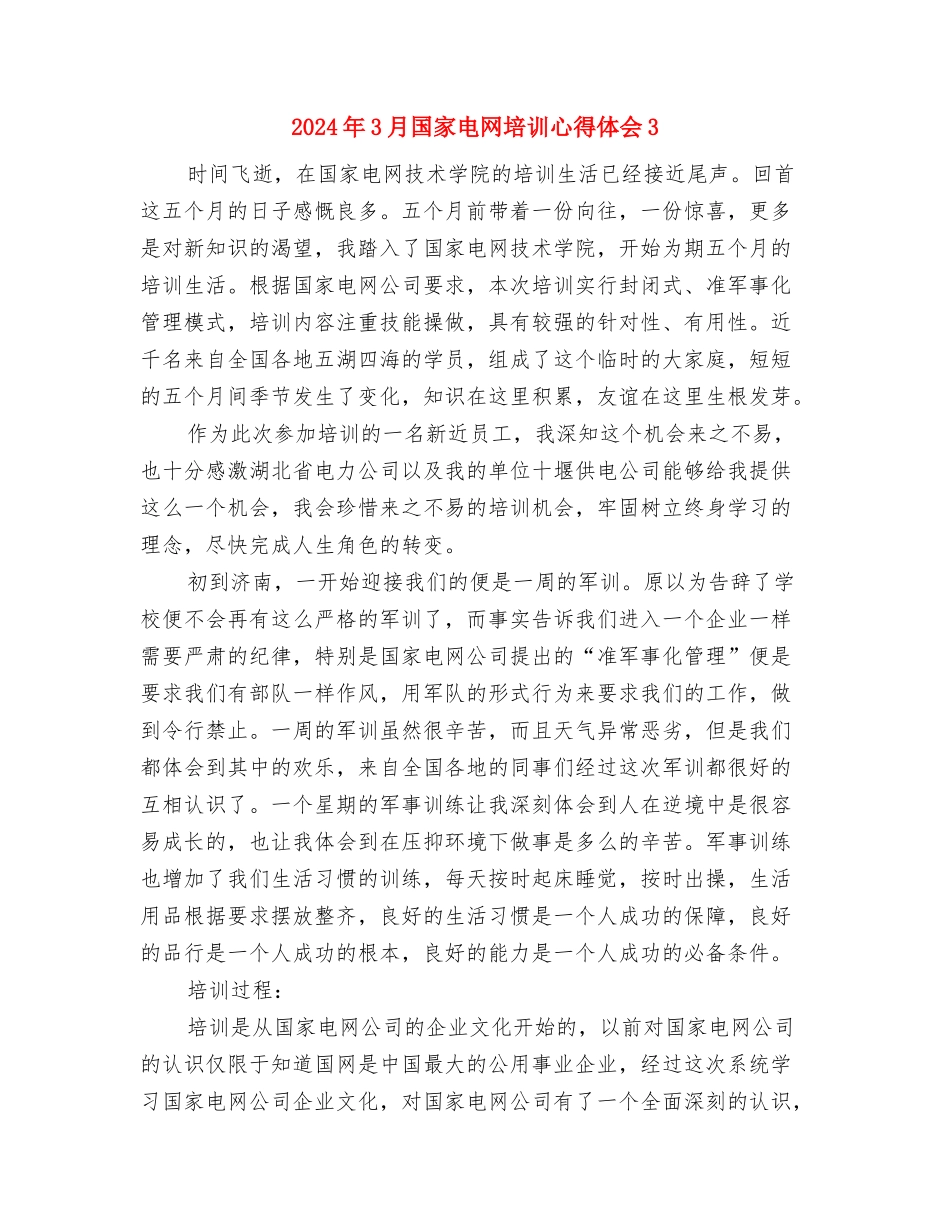 2024年3月国家电网培训心得体会3

时间飞逝，在国家电网技术学院的培训生活已经接近尾声。回首这五个月的日子感慨良多。五个月前带着一份向往，一份惊喜，更多是对新知识的渴望，我踏入了国家电网技术学院，开始为期五个月的培训生活。根据国家电网公司要求，本次培训实行封闭式、准军事化管理模式，培训内容注重技能操做，具有较强的针对性、有用性。近千名来自全国各地五湖四海的学员，组成了这个临时的大家庭，短短的五个月间季节发生了变化，知识在这里积累，友谊在这里生根发芽。

作为此次参加培训的一名新近员工，我深知这个机会来之不易，也十分感激湖北省电力公司以及我的单位十堰供电公司能够给我提供这么一个机会，我会珍惜来之不易的培训机会，牢固树立终身学习的理念，尽快完成人生角色的转变。

初到济南，一开始迎接我们的便是一周的军训。原以为告辞了学校便不会再有这么严格的军训了，而事实告诉我们进入一个企业一样需要严肃的纪律，特别是国家电网公司提出的“准军事化管理”便是要求我们有部队一样作风，用军队的形式行为来要求我们的工作，做到令行禁止。一周的军训虽然很辛苦，而且天气异常恶劣，但是我们都体会到其中的欢乐，来自全国各地的同事们经过这次军训都很好的互相认识了。一个星期的军事训练让我深刻体会到人在逆境中是很容易成长的，也让我体会到在压抑环境下做事是多么的辛苦。军事训练也增加了我们生活习惯的训练，每天按时起床睡觉，按时出操，生活用品根据要求摆放整齐，良好的生活习惯是一个人成功的保障，良好的品行是一个人成功的根本，良好的能力是一个人成功的必备条件。

培训过程：

培训是从国家电网公司的企业文化开始的，以前对国家电网公司的认识仅限于知道国网是中国最大的公用事业企业，经过这次系统学习国家电网公司企业文化，对国家电网公司有了一个全面深刻的认识，